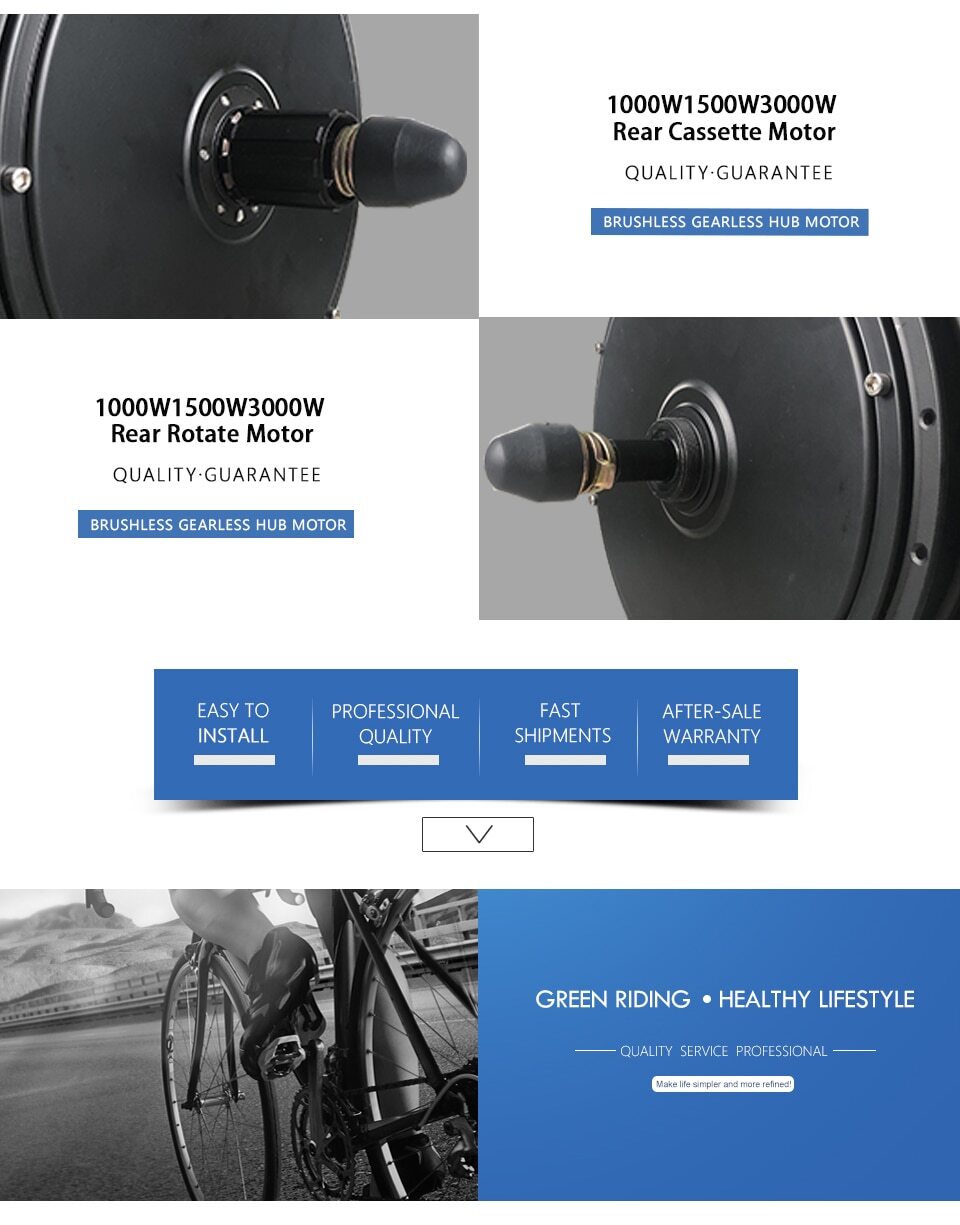 1000W1500W3000W
Rear Cassette Motor

QUALITY·GUARANTEE

BRUSHLESS GEARLESS HUB MOTOR

1000W1500W3000W
Rear Rotate Motor

QUALITY·GUARANTEE

BRUSHLESS GEARLESS HUB MOTOR

EASY TO INSTALL

PROFESSIONAL QUALITY

FAST SHIPMENTS

AFTER-SALE WARRANTY

GREEN RIDING • HEALTHY LIFESTYLE

QUALITY SERVICE PROFESSIONAL

Make life simpler and more refined!